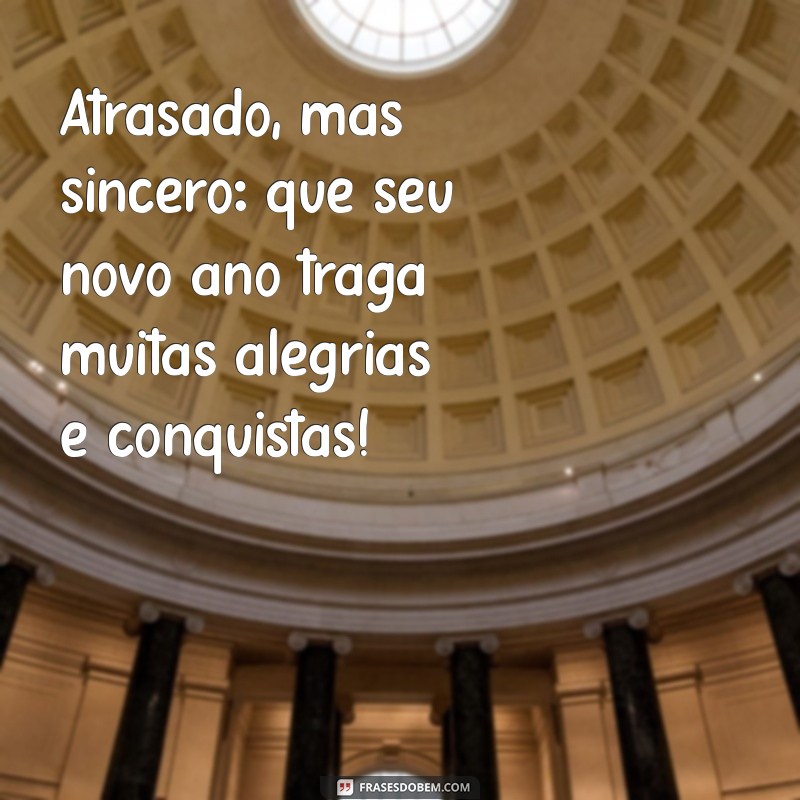 Atrasado, mas sincero: que seu novo ano traga muitas alegrias e conquistas!

FRASESDOBEM.COM